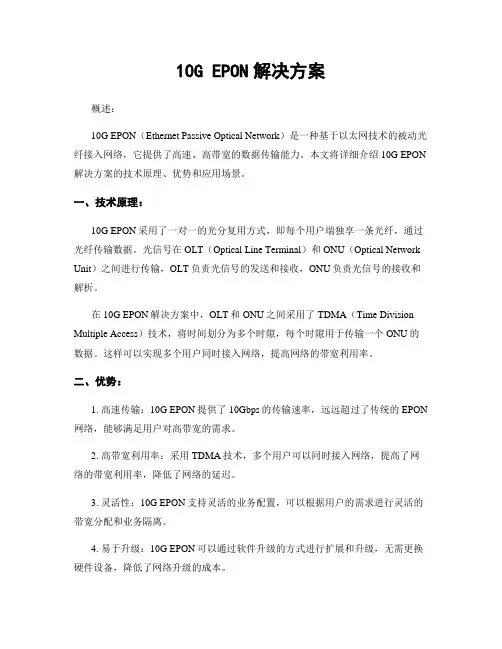 10G EPON 解决方案

概述：

10G EPON（Ethernet Passive Optical Network）是一种基于以太网技术的被动光纤接入网络，它提供了高速、高带宽的数据传输能力。本文将详细介绍 10G EPON 解决方案的技术原理、优势和应用场景。

一、技术原理：

10G EPON 采用了一对一的光分复用方式，即每个用户端独享一条光纤，通过光纤传输数据。光信号在 OLT（Optical Line Terminal）和 ONU（Optical Network Unit）之间进行传输，OLT 负责光信号的发送和接收，ONU 负责光信号的接收和解析。

在 10G EPON 解决方案中，OLT 和 ONU 之间采用了 TDMA（Time Division Multiple Access）技术，将时间划分为多个时隙，每个时隙用于传输一个 ONU 的数据。这样可以实现多个用户同时接入网络，提高网络的带宽利用率。

二、优势：

1. 高速传输：10G EPON 提供了 10Gbps 的传输速率，远远超过了传统的 EPON 网络，能够满足用户对高带宽的需求。

2. 高带宽利用率：采用 TDMA 技术，多个用户可以同时接入网络，提高了网络的带宽利用率，降低了网络的延迟。

3. 灵活性：10G EPON 支持灵活的业务配置，可以根据用户的需求进行灵活的带宽分配和业务隔离。

4. 易于升级：10G EPON 可以通过软件升级的方式进行扩展和升级，无需更换硬件设备，降低了网络升级的成本。